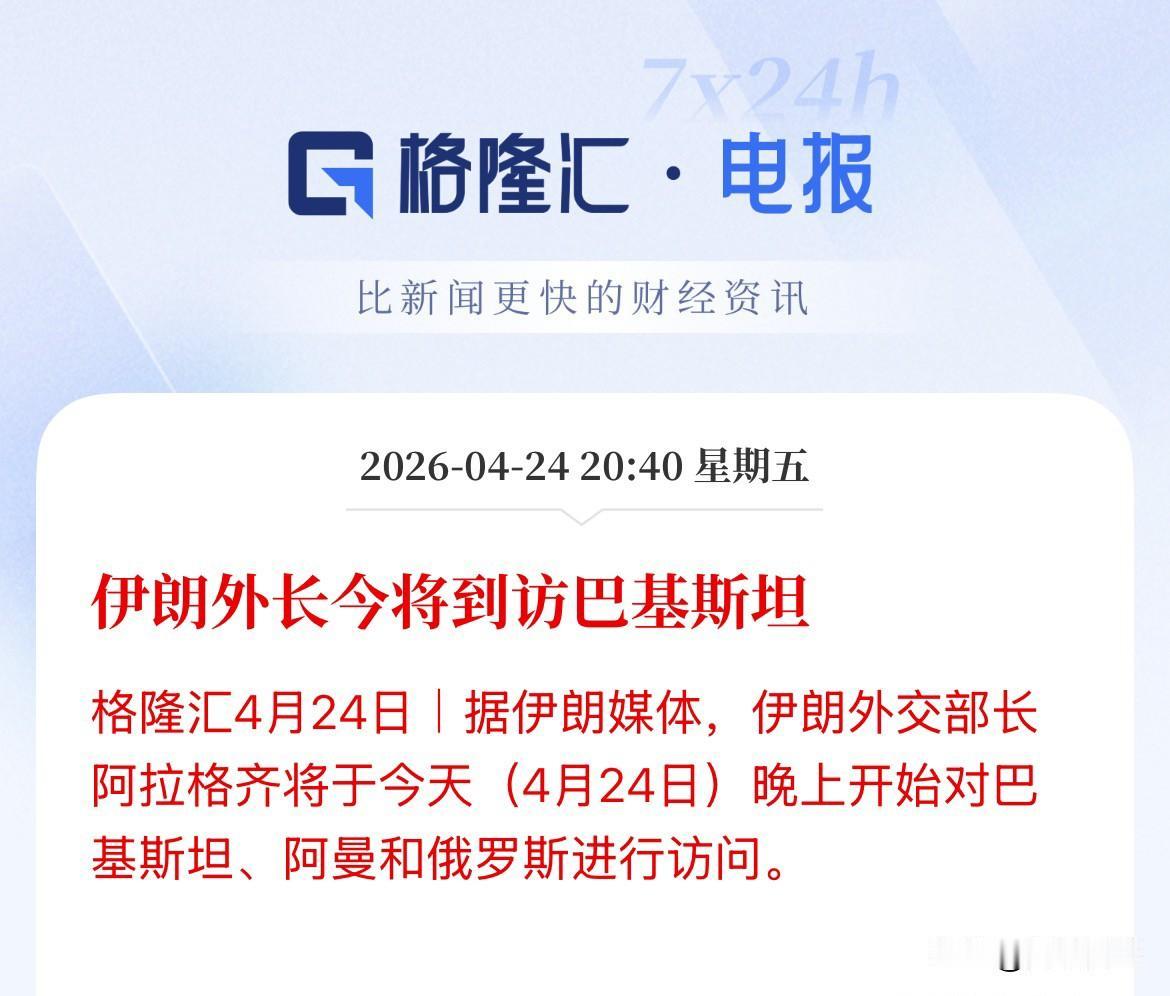 7x24h

格隆汇 · 电报

比新闻更快的财经资讯

2026-04-24 20:40 星期五

伊朗外长今将到访巴基斯坦

格隆汇4月24日｜据伊朗媒体，伊朗外交部长阿拉格齐将于今天（4月24日）晚上开始对巴基斯坦、阿曼和俄罗斯进行访问。